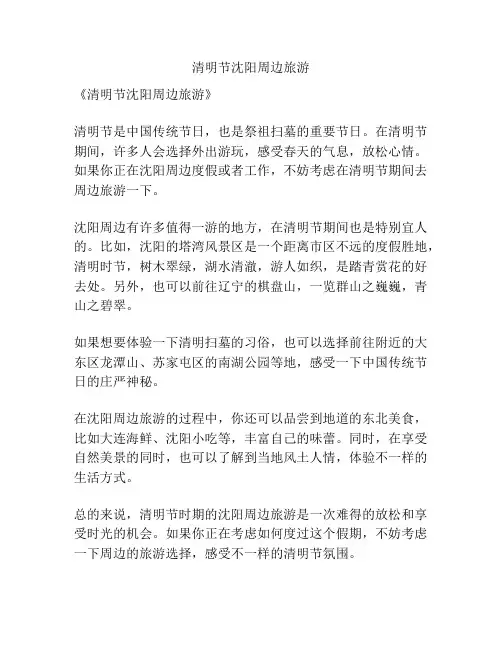 清明节沈阳周边旅游

《清明节沈阳周边旅游》

清明节是中国传统节日，也是祭祖扫墓的重要节日。在清明节期间，许多人会选择外出游玩，感受春天的气息，放松心情。如果你正在沈阳周边度假或者工作，不妨考虑在清明节期间去周边旅游一下。

沈阳周边有许多值得一游的地方，在清明节期间也是特别宜人的。比如，沈阳的塔湾风景区是一个距离市区不远的度假胜地，清明时节，树木翠绿，湖水清澈，游人如织，是踏青赏花的好去处。另外，也可以前往辽宁的棋盘山，一览群山之巍巍，青山之碧翠。

如果想要体验一下清明扫墓的习俗，也可以选择前往附近的大东区龙潭山、苏家屯区的南湖公园等地，感受一下中国传统节日的庄严神秘。

在沈阳周边旅游的过程中，你还可以品尝到地道的东北美食，比如大连海鲜、沈阳小吃等，丰富自己的味蕾。同时，在享受自然美景的同时，也可以了解到当地风土人情，体验不一样的生活方式。

总的来说，清明节时期的沈阳周边旅游是一次难得的放松和享受时光的机会。如果你正在考虑如何度过这个假期，不妨考虑一下周边的旅游选择，感受不一样的清明节氛围。